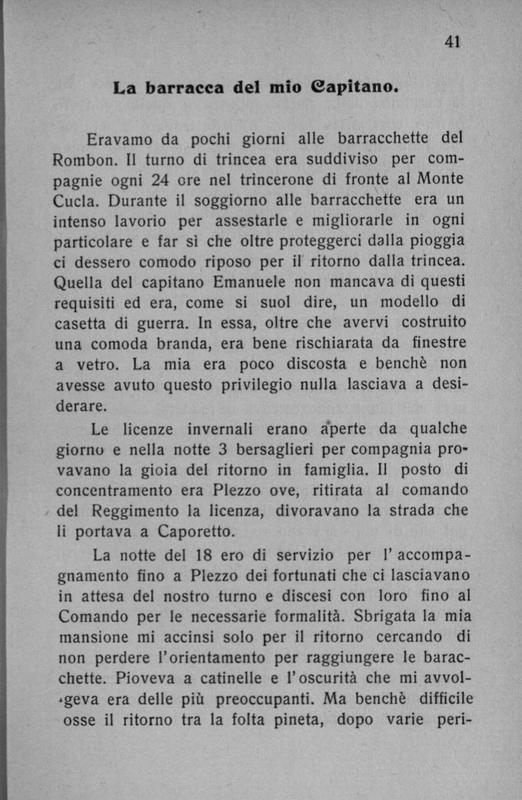 41

La barracca del mio Capitano.

Eravamo da pochi giorni alle barracchette del Rombon. Il turno di trincea era suddiviso per compagnie ogni 24 ore nel trincerone di fronte al Monte Cucla. Durante il soggiorno alle barracchette era un intenso lavorio per assestarle e migliorarle in ogni particolare e far si che oltre proteggerci dalla pioggia ci dessero comodo riposo per il ritorno dalla trincea. Quella del capitano Emanuele non mancava di questi requisiti ed era, come si suol dire, un modello di casetta di guerra. In essa, oltre che avervi costruito una comoda branda, era bene rischiarata da finestre a vetro. La mia era poco discosta e benchè non avesse avuto questo privilegio nulla lasciava a desiderare.

Le licenze invernali erano aperte da qualche giorno e nella notte 3 bersaglieri per compagnia provavano la gioia del ritorno in famiglia. Il posto di concentramento era Plezzo ove, ritirata al comando del Reggimento la licenza, divoravano la strada che li portava a Caporetto.

La notte del 18 ero di servizio per l'accompagnamento fino a Plezzo dei fortunati che ci lasciavano in attesa del nostro turno e discesi con loro fino al Comando per le necessarie formalità. Sbrigata la mia mansione mi accinsi solo per il ritorno cercando di non perdere l'orientamento per raggiungere le baracchette. Pioveva a catinelle e l'oscurità che mi avvolgeva era delle più preoccupanti. Ma benchè difficile osse il ritorno tra la folta pineta, dopo varie peri-